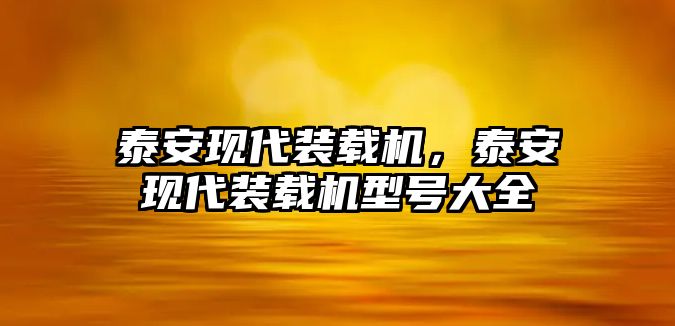 泰安现代装载机，泰安现代装载机型号大全